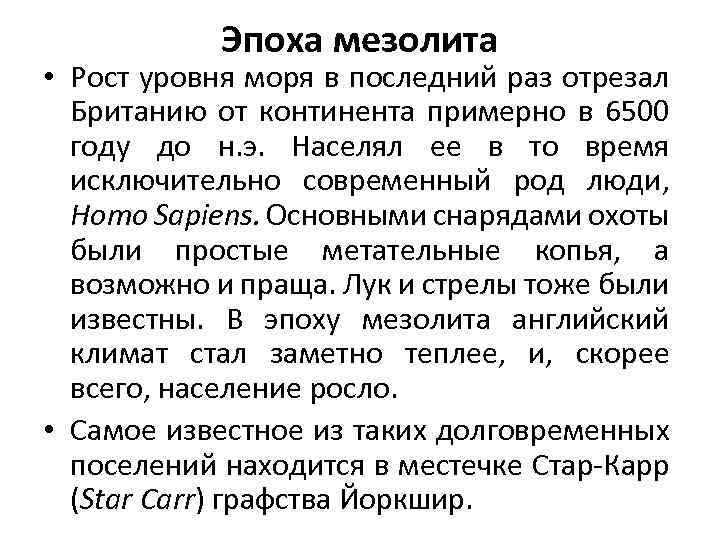 Эпоха мезолита

• Рост уровня моря в последний раз отрезал Британию от континента примерно в 6500 году до н.э. Населял ее в то время исключительно современный род люди, Homo Sapiens. Основными снарядами охоты были простые метательные копья, а возможно и праща. Лук и стрелы тоже были известны. В эпоху мезолита английский климат стал заметно теплее, и, скорее всего, население росло.

• Самое известное из таких долговременных поселений находится в местечке Стар-Карр (Star Carr) графства Йоркшир.